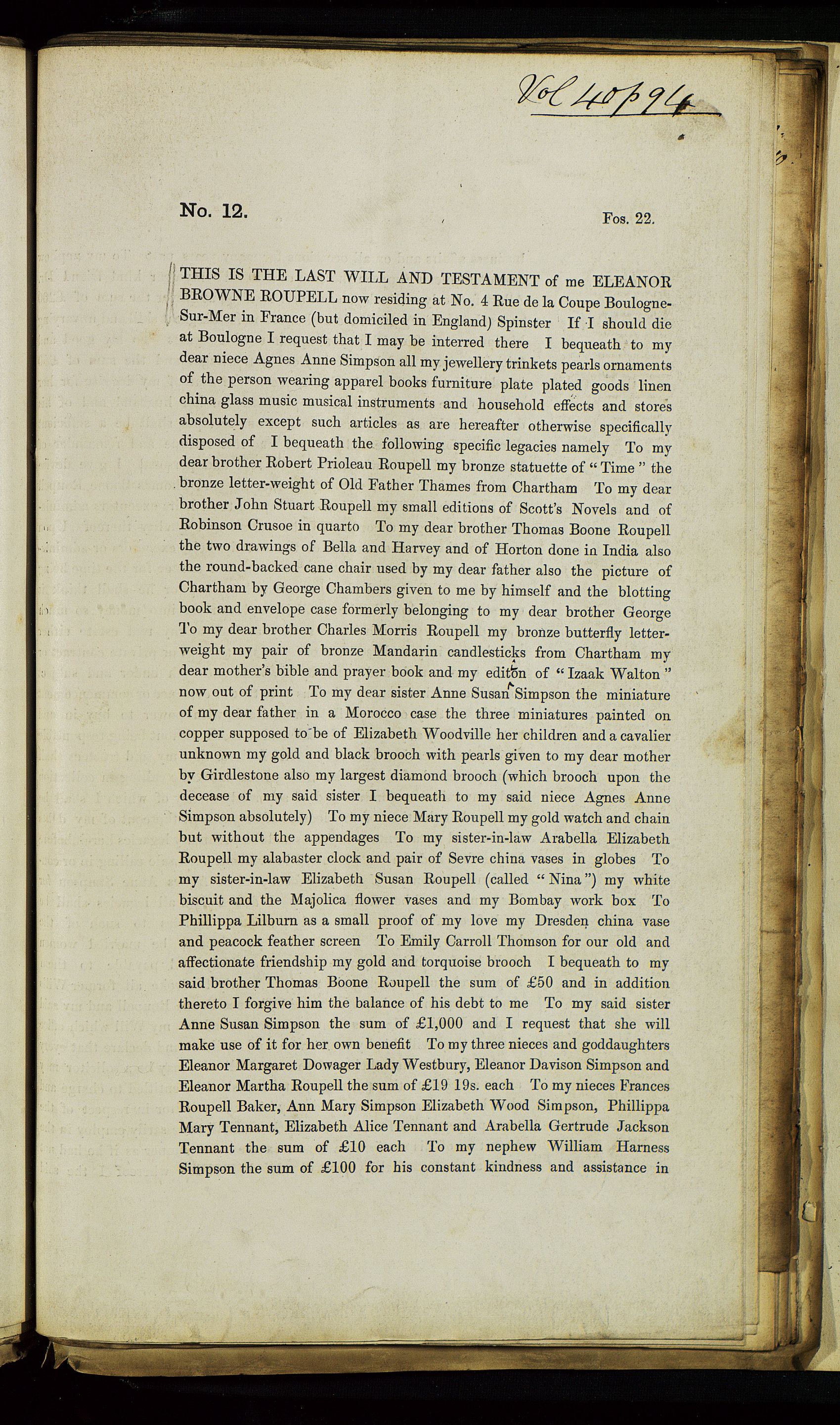 Vol 40 p 94

No. 12. Fos. 22.

THIS IS THE LAST WILL AND TESTAMENT of me ELEANOR BROWNE ROUPELL now residing at No. 4 Rue de la Coupe Boulogne-Sur-Mer in France (but domiciled in England) Spinster If I should die at Boulogne I request that I may be interred there I bequeath to my dear niece Agnes Anne Simpson all my jewellery trinkets pearls ornaments of the person wearing apparel books furniture plate plated goods linen china glass music musical instruments and household effects and stores absolutely except such articles as are hereafter otherwise specifically disposed of I bequeath the following specific legacies namely To my dear brother Robert Prioleau Roupell my bronze statuette of "Time" the bronze letter-weight of Old Father Thames from Chartham To my dear brother John Stuart Roupell my small editions of Scott's Novels and of Robinson Crusoe in quarto To my dear brother Thomas Boone Roupell the two drawings of Bella and Harvey and of Horton done in India also the round-backed cane chair used by my dear father also the picture of Chartham by George Chambers given to me by himself and the blotting book and envelope case formerly belonging to my dear brother George To my dear brother Charles Morris Roupell my bronze butterfly letter-weight my pair of bronze Mandarin candlesticks from Chartham my dear mother's bible and prayer book and my edition of "Izaak Walton" now out of print To my dear sister Anne Susan Simpson the miniature of my dear father in a Morocco case the three miniatures painted on copper supposed to be of Elizabeth Woodville her children and a cavalier unknown my gold and black brooch with pearls given to my dear mother by Girdlestone also my largest diamond brooch (which brooch upon the decease of my said sister I bequeath to my said niece Agnes Anne Simpson absolutely) To my niece Mary Roupell my gold watch and chain but without the appendages To my sister-in-law Arabella Elizabeth Roupell my alabaster clock and pair of Sevre china vases in globes To my sister-in-law Elizabeth Susan Roupell (called "Nina") my white biscuit and the Majolica flower vases and my Bombay work box To Phillippa Lilburn as a small proof of my love my Dresden china vase and peacock feather screen To Emily Carroll Thomson for our old and affectionate friendship my gold and torquoise brooch I bequeath to my said brother Thomas Boone Roupell the sum of £50 and in addition thereto I forgive him the balance of his debt to me To my said sister Anne Susan Simpson the sum of £1,000 and I request that she will make use of it for her own benefit To my three nieces and goddaughters Eleanor Margaret Dowager Lady Westbury, Eleanor Davison Simpson and Eleanor Martha Roupell the sum of £19 19s. each To my nieces Frances Roupell Baker, Ann Mary Simpson Elizabeth Wood Simpson, Phillippa Mary Tennant, Elizabeth Alice Tennant and Arabella Gertrude Jackson Tennant the sum of £10 each To my nephew William Harness Simpson the sum of £100 for his constant kindness and assistance in